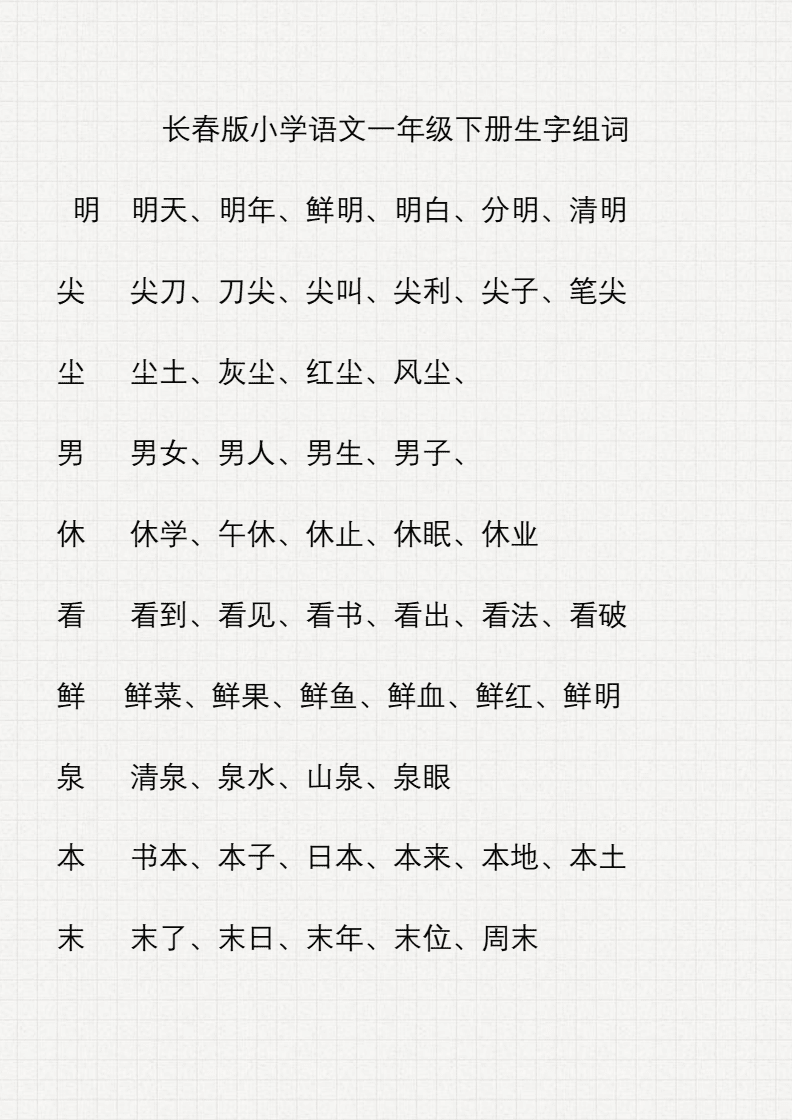 长春版小学语文一年级下册生字组词

明　明天、明年、鲜明、明白、分明、清明

尖　尖刀、刀尖、尖叫、尖利、尖子、笔尖

尘　尘土、灰尘、红尘、风尘、

男　男女、男人、男生、男子、

休　休学、午休、休止、休眠、休业

看　看到、看见、看书、看出、看法、看破

鲜　鲜菜、鲜果、鲜鱼、鲜血、鲜红、鲜明

泉　清泉、泉水、山泉、泉眼

本　书本、本子、日本、本来、本地、本土

末　末了、末日、末年、末位、周末